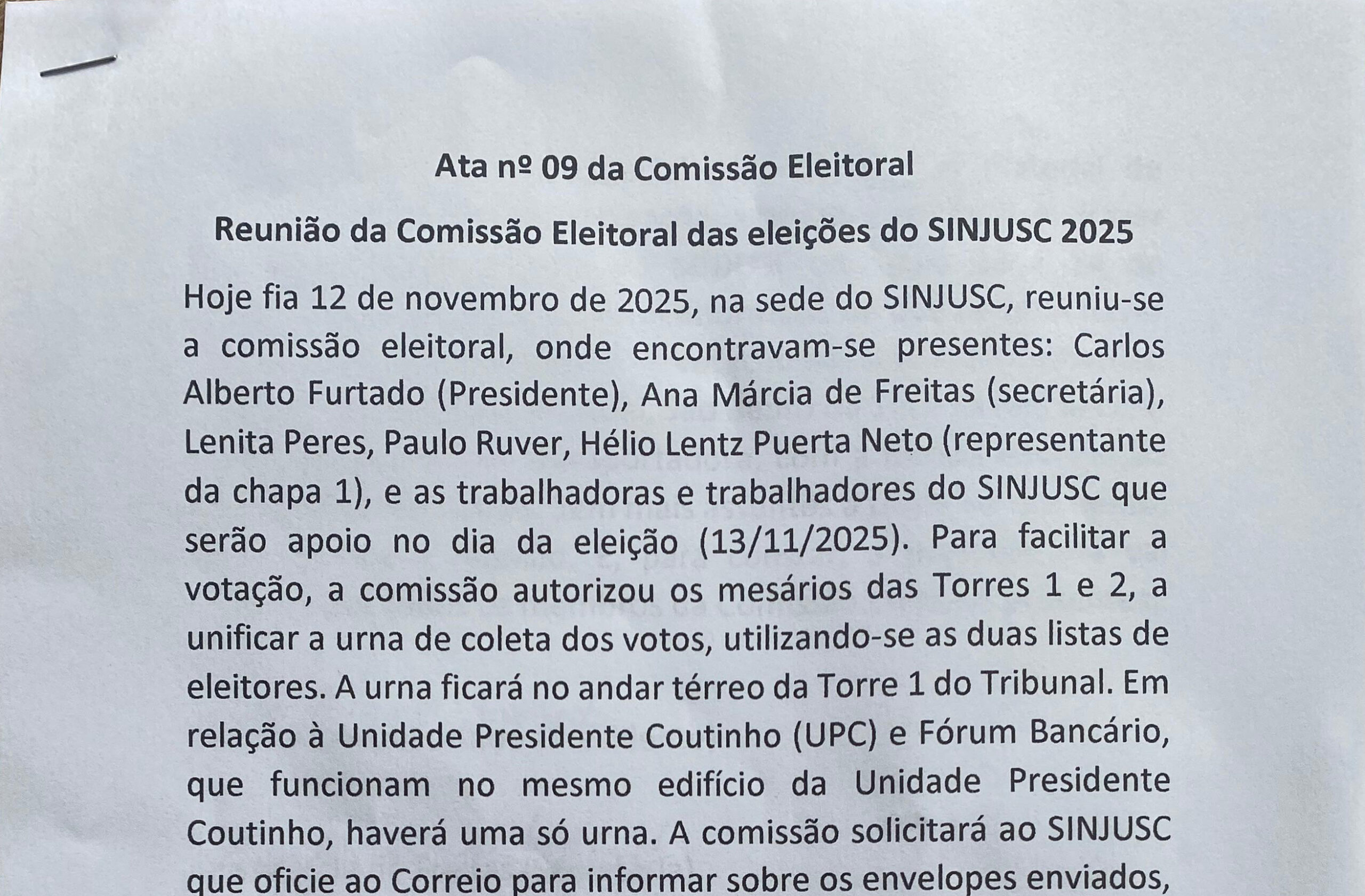 Ata nº 09 da Comissão Eleitoral

Reunião da Comissão Eleitoral das eleições do SINJUSC 2025

Hoje fia 12 de novembro de 2025, na sede do SINJUSC, reuniu-se a comissão eleitoral, onde encontravam-se presentes: Carlos Alberto Furtado (Presidente), Ana Márcia de Freitas (secretária), Lenita Peres, Paulo Ruver, Hélio Lentz Puerta Neto (representante da chapa 1), e as trabalhadoras e trabalhadores do SINJUSC que serão apoio no dia da eleição (13/11/2025). Para facilitar a votação, a comissão autorizou os mesários das Torres 1 e 2, a unificar a urna de coleta dos votos, utilizando-se as duas listas de eleitores. A urna ficará no andar térreo da Torre 1 do Tribunal. Em relação à Unidade Presidente Coutinho (UPC) e Fórum Bancário, que funcionam no mesmo edifício da Unidade Presidente Coutinho, haverá uma só urna. A comissão solicitará ao SINJUSC que oficie ao Correio para informar sobre os envelopes enviados,